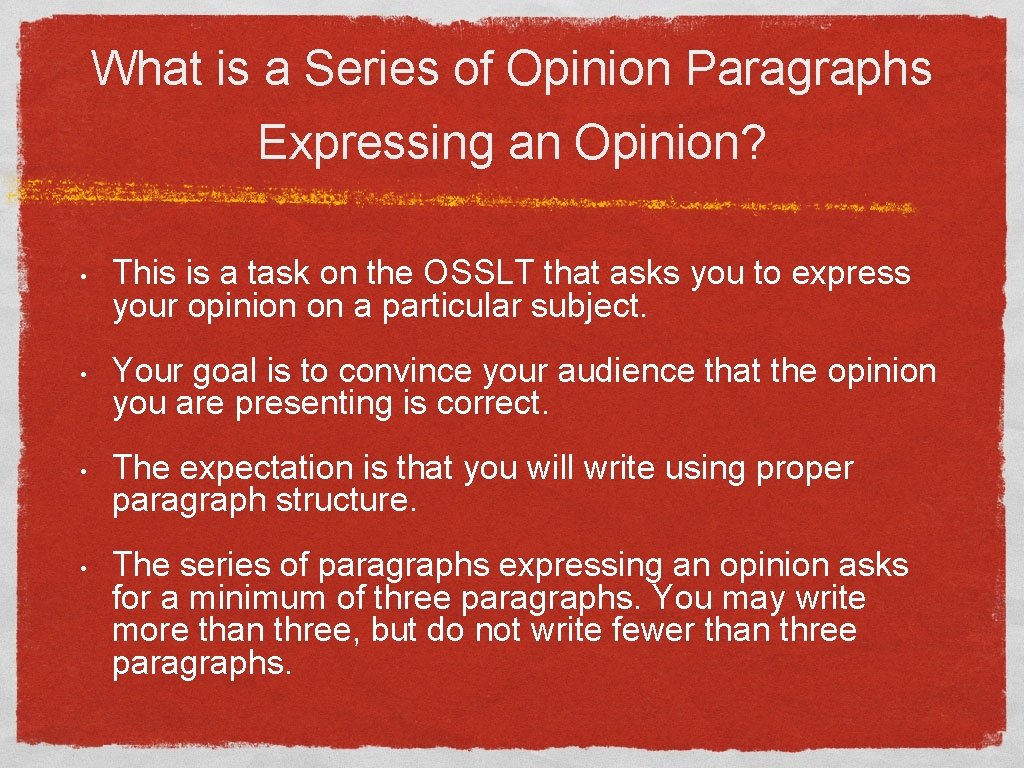 What is a Series of Opinion Paragraphs Expressing an Opinion?

• This is a task on the OSSLT that asks you to express your opinion on a particular subject.

• Your goal is to convince your audience that the opinion you are presenting is correct.

• The expectation is that you will write using proper paragraph structure.

• The series of paragraphs expressing an opinion asks for a minimum of three paragraphs. You may write more than three, but do not write fewer than three paragraphs.